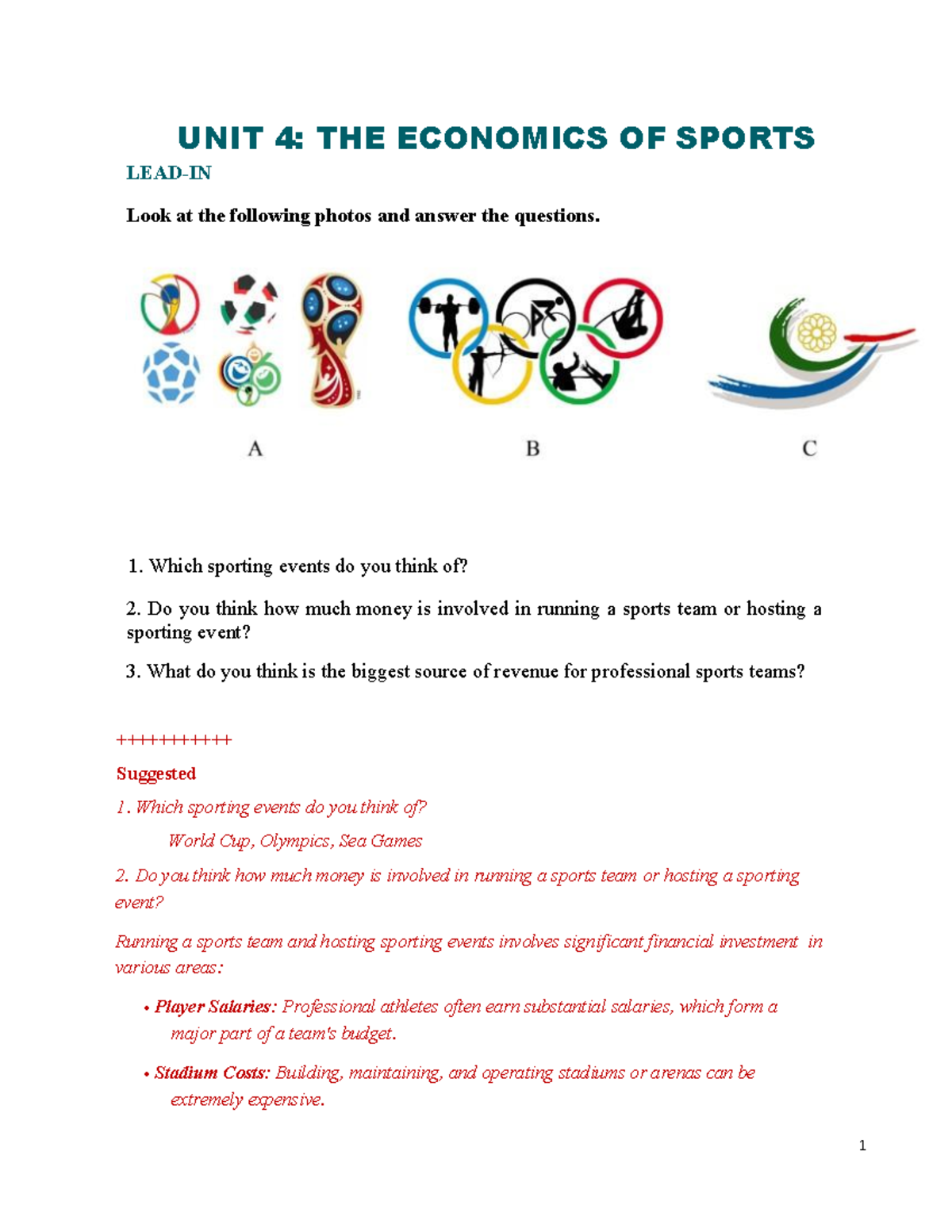 UNIT 4: THE ECONOMICS OF SPORTS

LEAD-IN

Look at the following photos and answer the questions.

A

B

C

1. Which sporting events do you think of?

2. Do you think how much money is involved in running a sports team or hosting a sporting event?

3. What do you think is the biggest source of revenue for professional sports teams?

++++++++++

Suggested

1. Which sporting events do you think of?

World Cup, Olympics, Sea Games

2. Do you think how much money is involved in running a sports team or hosting a sporting event?

Running a sports team and hosting sporting events involves significant financial investment in various areas:

• Player Salaries: Professional athletes often earn substantial salaries, which form a major part of a team's budget.

• Stadium Costs: Building, maintaining, and operating stadiums or arenas can be extremely expensive.

1